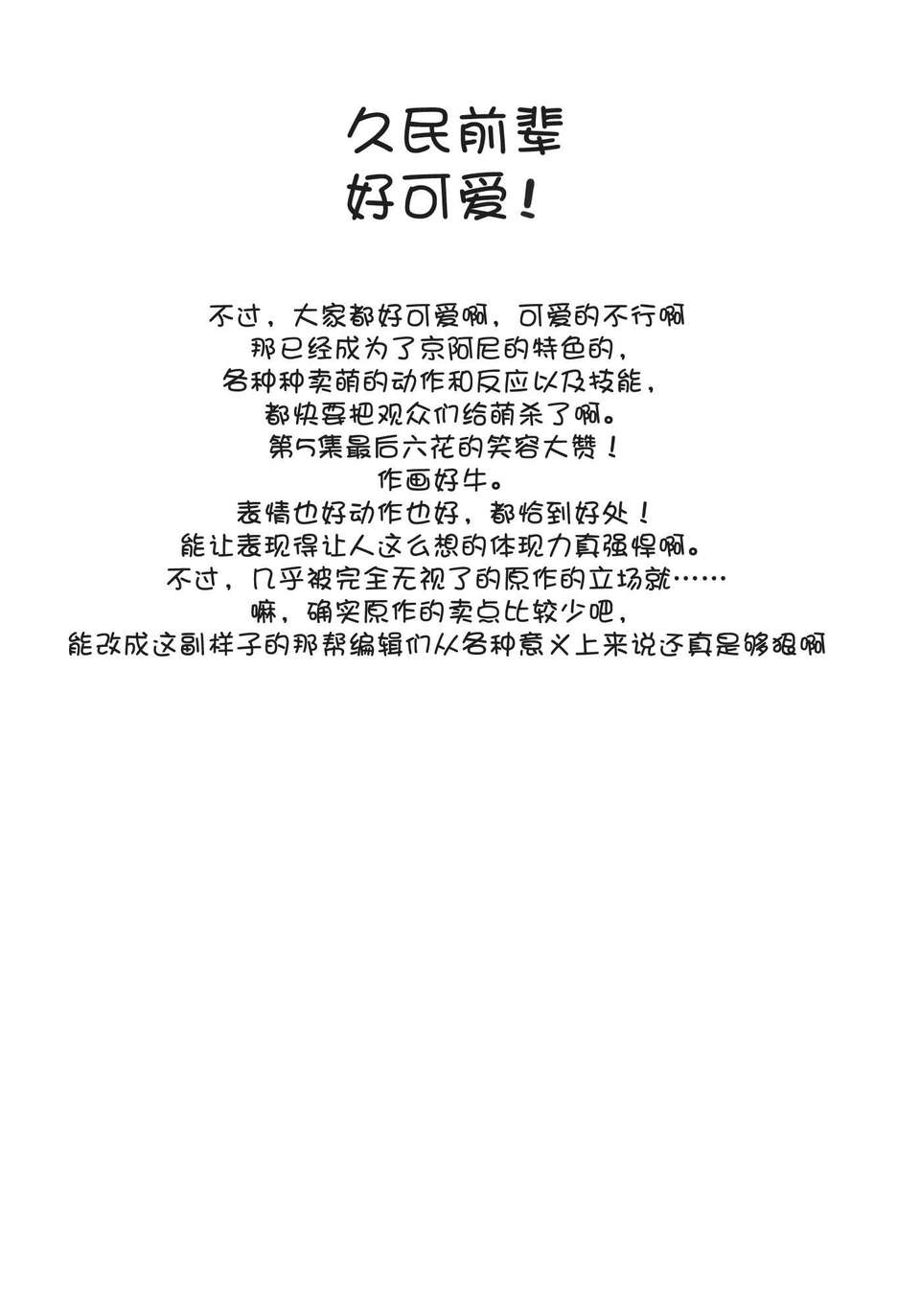 久民前辈
好可爱！

不过，大家都好可爱啊，可爱的不行啊
那已经成为了京阿尼的特色的，
各种种卖萌的动作和反应以及技能，
都快要把观众们给萌杀了啊。
第5集最后六花的笑容大赞！
作画好牛。
表情也好动作也好，都恰到好处！
能让表现得让人这么想的体现力真强悍啊。
不过，几乎被完全无视了的原作的立场就……
嘛，确实原作的卖点比较少吧，
能改成这副样子的那帮编辑们从各种意义上来说还真是够狠啊